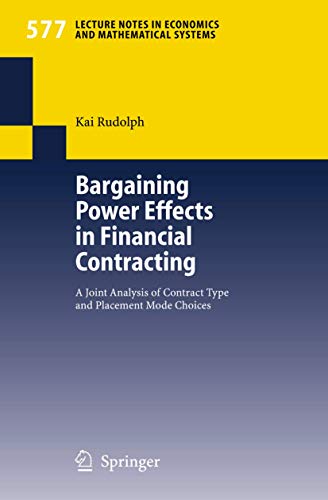 577 LECTURE NOTES IN ECONOMICS AND MATHEMATICAL SYSTEMS

Kai Rudolph

Bargaining Power Effects in Financial Contracting

A Joint Analysis of Contract Type and Placement Mode Choices

Springer